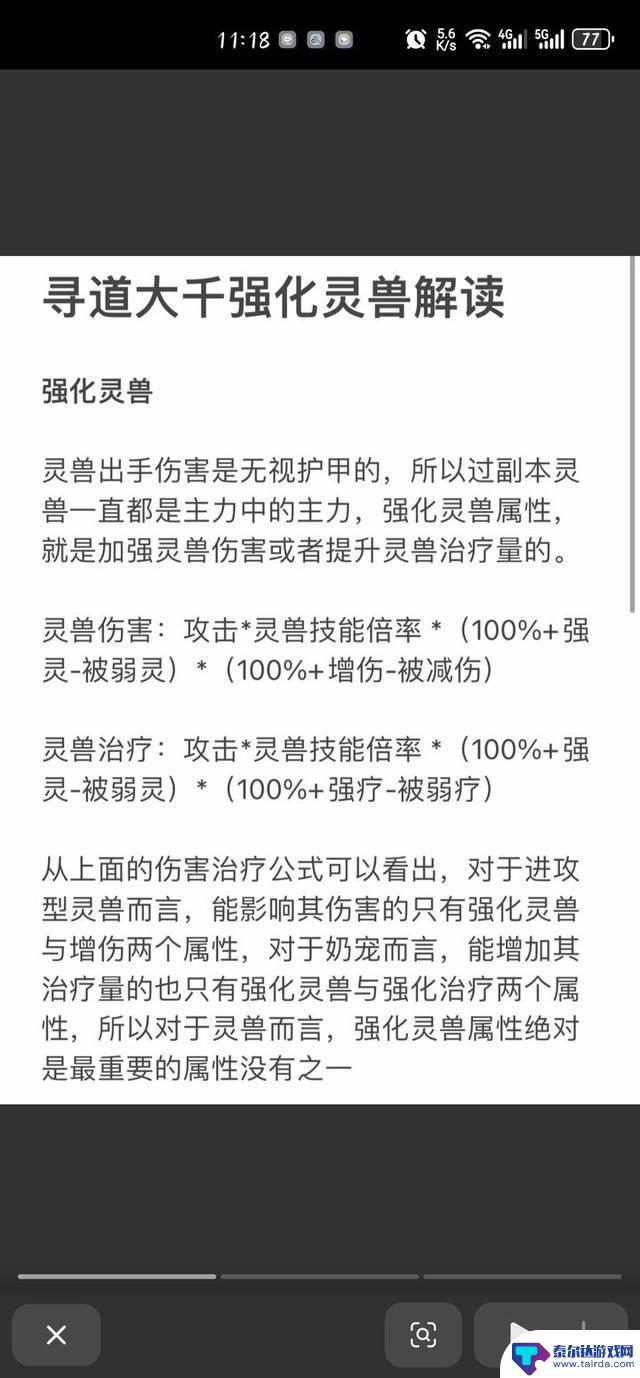 11:18 5.6 K/s 4G 5G 77

寻道大千强化灵兽解读

强化灵兽

灵兽出手伤害是无视护甲的，所以过副本灵兽一直都是主力中的主力，强化灵兽属性，就是加强灵兽伤害或者提升灵兽治疗量的。

灵兽伤害：攻击*灵兽技能倍率 *（100%+强灵-被弱灵）*（100%+增伤-被减伤）

灵兽治疗：攻击*灵兽技能倍率 *（100%+强灵-被弱灵）*（100%+强疗-被弱疗）

从上面的伤害治疗公式可以看出，对于进攻型灵兽而言，能影响其伤害的只有强化灵兽与增伤两个属性，对于奶宠而言，能增加其治疗量的也只有强化灵兽与强化治疗两个属性，所以对于灵兽而言，强化灵兽属性绝对是最重要的属性没有之一

泰尔达游戏网 www.tairda.com